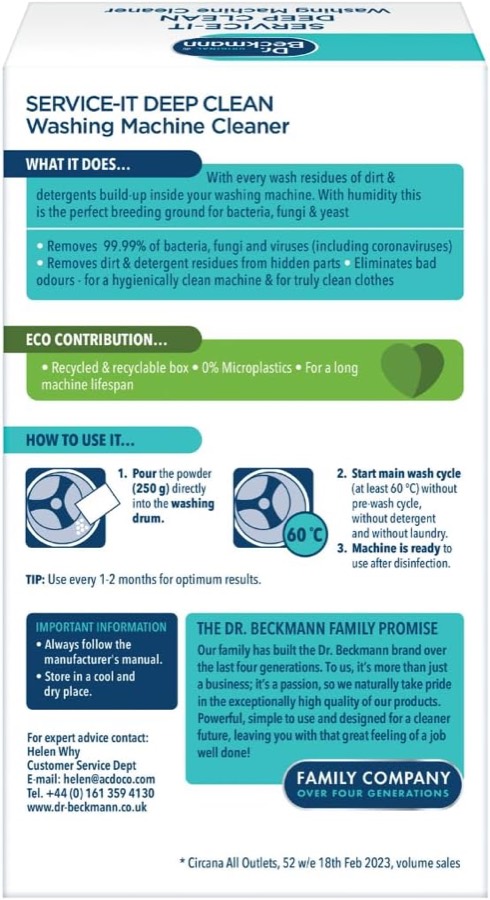 Dr. Beckmann
SERVICE-IT
DEEP CLEAN
Washing Machine Cleaner

SERVICE-IT DEEP CLEAN
Washing Machine Cleaner

WHAT IT DOES...
With every wash residues of dirt & detergents build-up inside your washing machine. With humidity this is the perfect breeding ground for bacteria, fungi & yeast

• Removes 99.99% of bacteria, fungi and viruses (including coronaviruses) • Removes dirt & detergent residues from hidden parts • Eliminates bad odours - for a hygienically clean machine & for truly clean clothes

ECO CONTRIBUTION...
• Recycled & recyclable box • 0% Microplastics • For a long machine lifespan

HOW TO USE IT...
1. Pour the powder (250 g) directly into the washing drum.

60 °C

2. Start main wash cycle (at least 60 °C) without pre-wash cycle, without detergent and without laundry.
3. Machine is ready to use after disinfection.

TIP: Use every 1-2 months for optimum results.

IMPORTANT INFORMATION
• Always follow the manufacturer's manual.
• Store in a cool and dry place.

For expert advice contact:
Helen Why
Customer Service Dept
E-mail: helen@acdoco.com
Tel. +44 (0) 161 359 4130
www.dr-beckmann.co.uk

THE DR. BECKMANN FAMILY PROMISE
Our family has built the Dr. Beckmann brand over the last four generations. To us, it's more than just a business; it's a passion, so we naturally take pride in the exceptionally high quality of our products. Powerful, simple to use and designed for a cleaner future, leaving you with that great feeling of a job well done!

FAMILY COMPANY
OVER FOUR GENERATIONS

* Circana All Outlets, 52 w/e 18th Feb 2023, volume sales